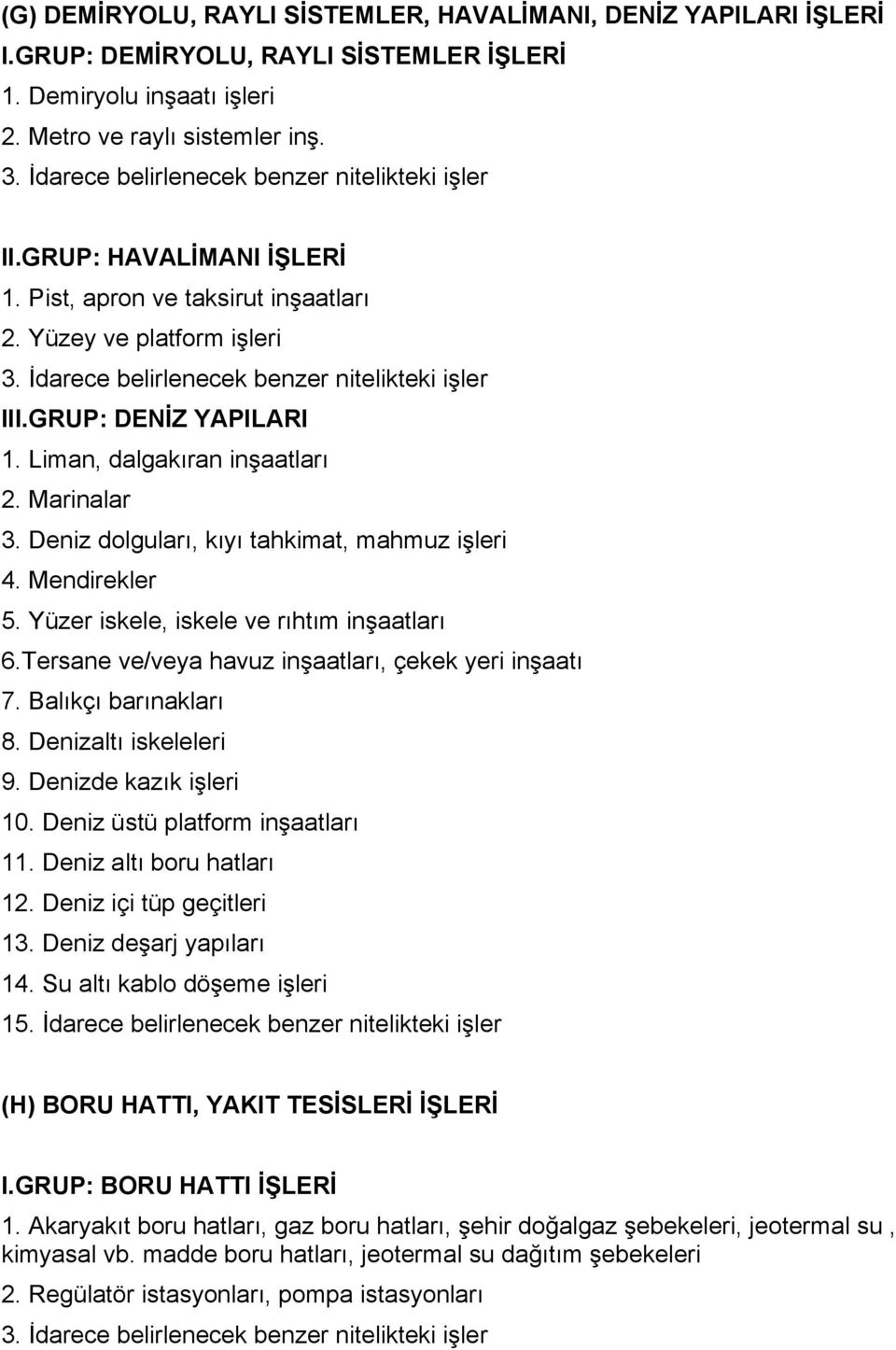 (G) DEMİRYOLU, RAYLI SİSTEMLER, HAVALİMANI, DENİZ YAPILARI İŞLERİ
I.GRUP: DEMİRYOLU, RAYLI SİSTEMLER İŞLERİ
1. Demiryolu inşaatı işleri
2. Metro ve raylı sistemler inş.
3. İdarece belirlenecek benzer nitelikteki işler

II.GRUP: HAVALİMANI İŞLERİ
1. Pist, apron ve taksirut inşaatları
2. Yüzey ve platform işleri
3. İdarece belirlenecek benzer nitelikteki işler
III.GRUP: DENİZ YAPILARI
1. Liman, dalgakıran inşaatları
2. Marinalar
3. Deniz dolguları, kıyı tahkimat, mahmuz işleri
4. Mendirekler
5. Yüzer iskele, iskele ve rıhtım inşaatları
6.Tersane ve/veya havuz inşaatları, çekek yeri inşaatı
7. Balıkçı barınakları
8. Denizaltı iskeleleri
9. Denizde kazık işleri
10. Deniz üstü platform inşaatları
11. Deniz altı boru hatları
12. Deniz içi tüp geçitleri
13. Deniz deşarj yapıları
14. Su altı kablo döşeme işleri
15. İdarece belirlenecek benzer nitelikteki işler

(H) BORU HATTI, YAKIT TESİSLERİ İŞLERİ

I.GRUP: BORU HATTI İŞLERİ
1. Akaryakıt boru hatları, gaz boru hatları, şehir doğalgaz şebekeleri, jeotermal su , kimyasal vb. madde boru hatları, jeotermal su dağıtım şebekeleri
2. Regülatör istasyonları, pompa istasyonları
3. İdarece belirlenecek benzer nitelikteki işler